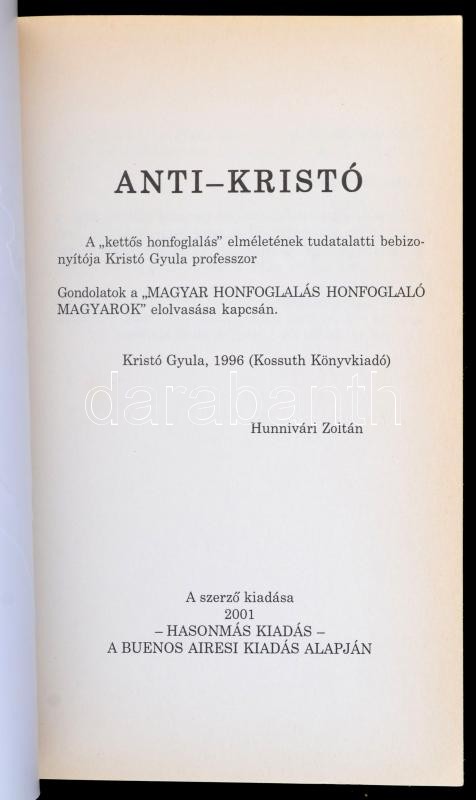 ANTI–KRISTÓ

A „kettős honfoglalás" elméletének tudatalatti bebizonyítója Kristó Gyula professzor

Gondolatok a „MAGYAR HONFOGLALÁS HONFOGLALÓ MAGYAROK" elolvasása kapcsán.

Kristó Gyula, 1996 (Kossuth Könyvkiadó)

Hunnivári Zoitán

A szerző kiadása
2001
– HASONMÁS KIADÁS –
A BUENOS AIRESI KIADÁS ALAPJÁN

darabanth